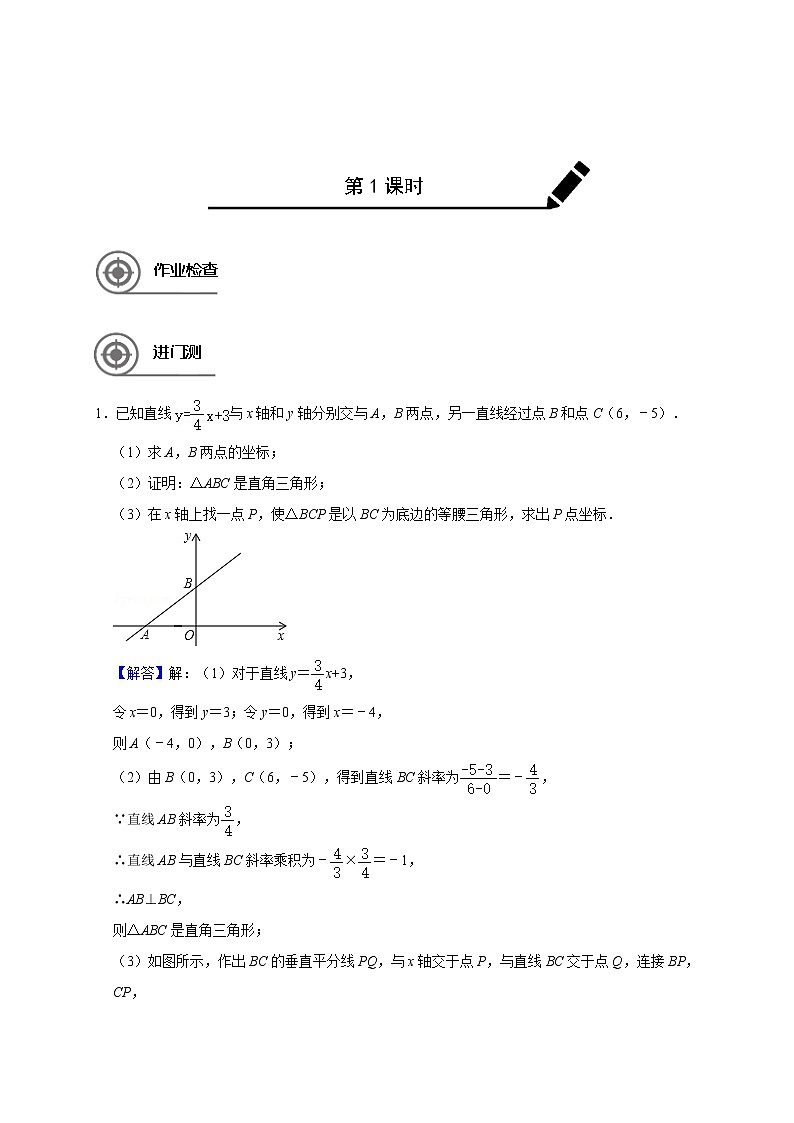 第 1 课时

作业检查

进门测

1．已知直线 $y=\frac{3}{4}x+3$ 与 $x$ 轴和 $y$ 轴分别交与 $A$，$B$ 两点，另一直线经过点 $B$ 和点 $C$（6，－5）．

（1）求 $A$，$B$ 两点的坐标；

（2）证明：△$ABC$ 是直角三角形；

（3）在 $x$ 轴上找一点 $P$，使△$BCP$ 是以 $BC$ 为底边的等腰三角形，求出 $P$ 点坐标．

y
B
A
O
x

【解答】解：（1）对于直线 $y=\frac{3}{4}x+3$，

令 $x=0$，得到 $y=3$；令 $y=0$，得到 $x=-4$，

则 $A$（－4，0），$B$（0，3）；

（2）由 $B$（0，3），$C$（6，－5），得到直线 $BC$ 斜率为 $\frac{-5-3}{6-0}=-\frac{4}{3}$，

∵直线 $AB$ 斜率为 $\frac{3}{4}$，

∴直线 $AB$ 与直线 $BC$ 斜率乘积为 $-\frac{4}{3}\times\frac{3}{4}=-1$，

∴$AB\perp BC$，

则△$ABC$ 是直角三角形；

（3）如图所示，作出 $BC$ 的垂直平分线 $PQ$，与 $x$ 轴交于点 $P$，与直线 $BC$ 交于点 $Q$，连接 $BP$，$CP$，